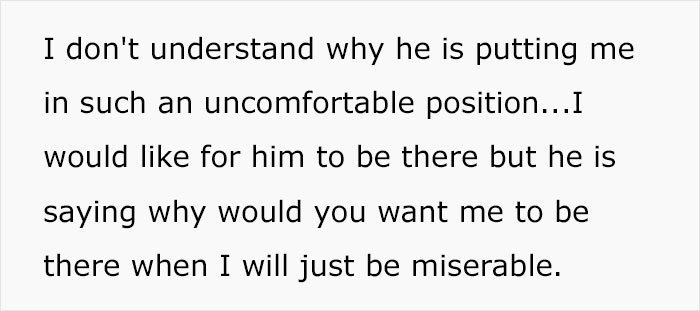 I don't understand why he is putting me in such an uncomfortable position...I would like for him to be there but he is saying why would you want me to be there when I will just be miserable.